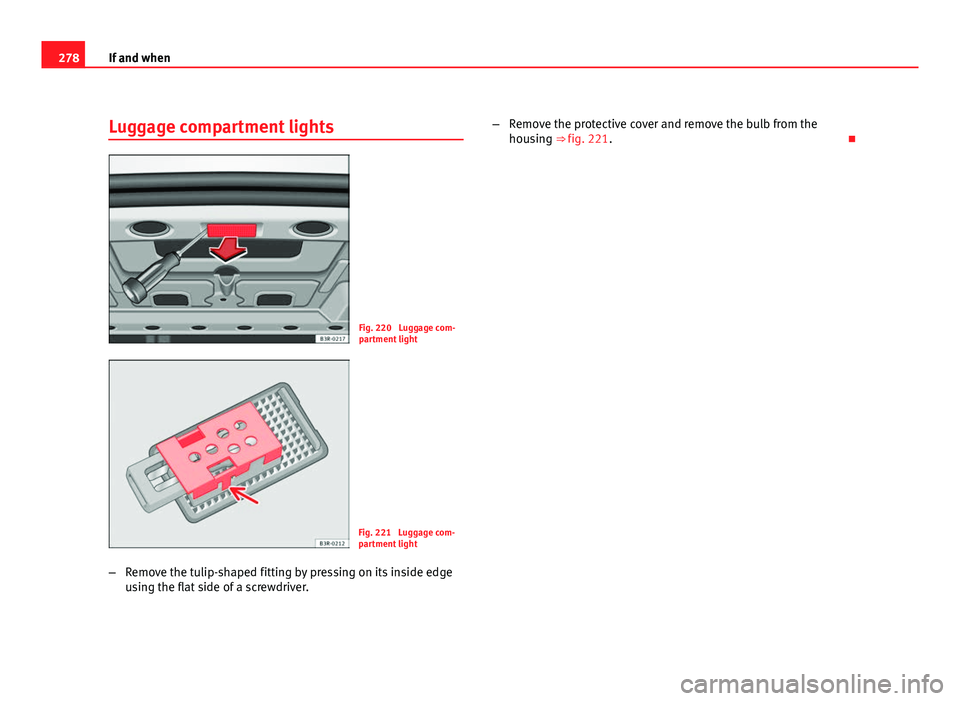 278 If and when

Luggage compartment lights

B3R-0217

Fig. 220 Luggage compartment light

B3R-0212

Fig. 221 Luggage compartment light

– Remove the tulip-shaped fitting by pressing on its inside edge using the flat side of a screwdriver.

– Remove the protective cover and remove the bulb from the housing ⇒ fig. 221.

carmanualsonline.info